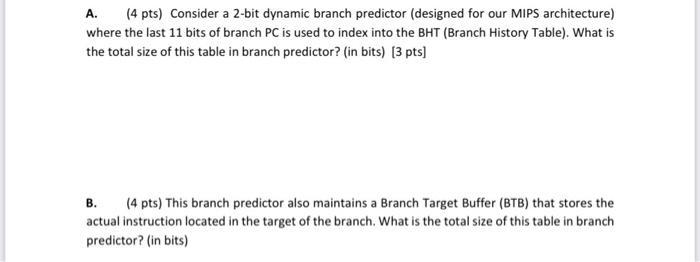 A. (4 pts) Consider a 2-bit dynamic branch predictor (designed for our MIPS architecture) where the last 11 bits of branch PC is used to index into the BHT (Branch History Table). What is the total size of this table in branch predictor? (in bits) [3 pts]

B. (4 pts) This branch predictor also maintains a Branch Target Buffer (BTB) that stores the actual instruction located in the target of the branch. What is the total size of this table in branch predictor? (in bits)